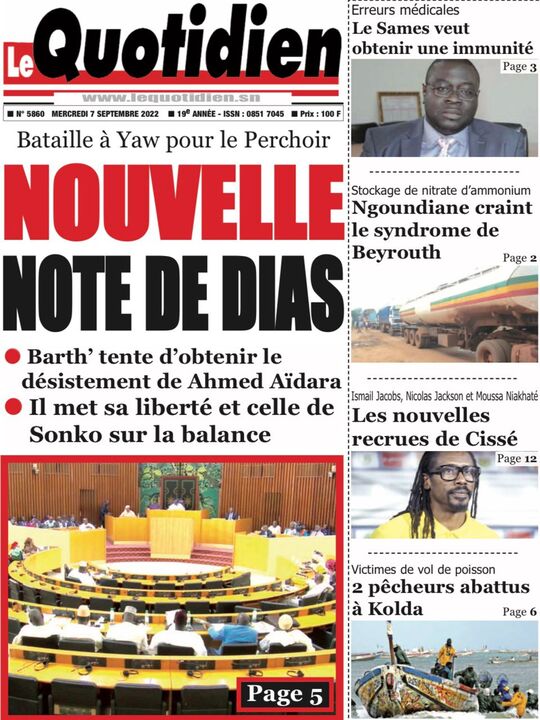 Le Quotidien

www.lequotidien.sn

■ N° 5860 MERCREDI 7 SEPTEMBRE 2022 ■ 19e ANNÉE - ISSN : 0851 7045 ■ Prix : 100 F

Bataille à Yaw pour le Perchoir

NOUVELLE NOTE DE DIAS

• Barth' tente d'obtenir le désistement de Ahmed Aïdara
• Il met sa liberté et celle de Sonko sur la balance

Page 5

Erreurs médicales
Le Sames veut obtenir une immunité
Page 3

Stockage de nitrate d'ammonium
Ngoundiane craint le syndrome de Beyrouth
Page 2

Ismail Jacobs, Nicolas Jackson et Moussa Niakhaté
Les nouvelles recrues de Cissé
Page 12

Victimes de vol de poisson
2 pêcheurs abattus à Kolda
Page 6